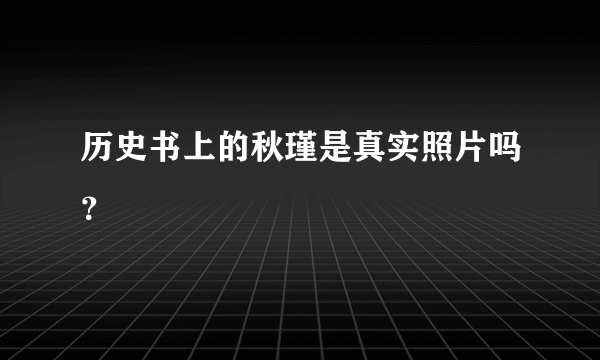 历史书上的秋瑾是真实照片吗？